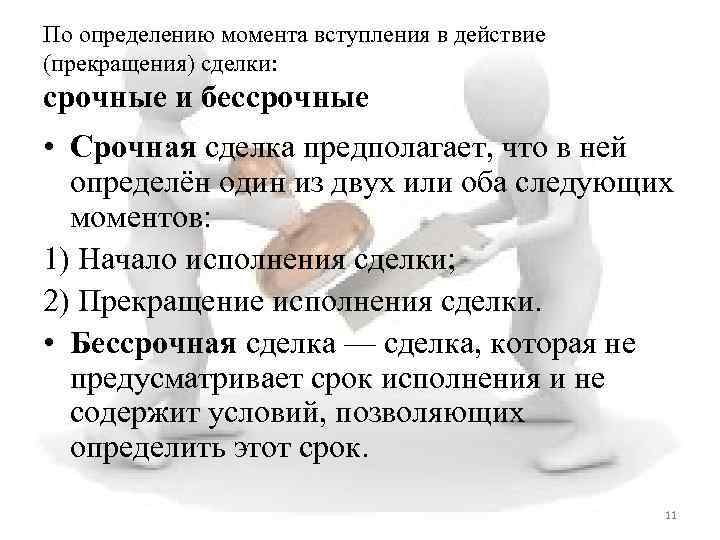 По определению момента вступления в действие (прекращения) сделки:
срочные и бессрочные

• Срочная сделка предполагает, что в ней определён один из двух или оба следующих моментов:

1) Начало исполнения сделки;

2) Прекращение исполнения сделки.

• Бессрочная сделка — сделка, которая не предусматривает срок исполнения и не содержит условий, позволяющих определить этот срок.

11